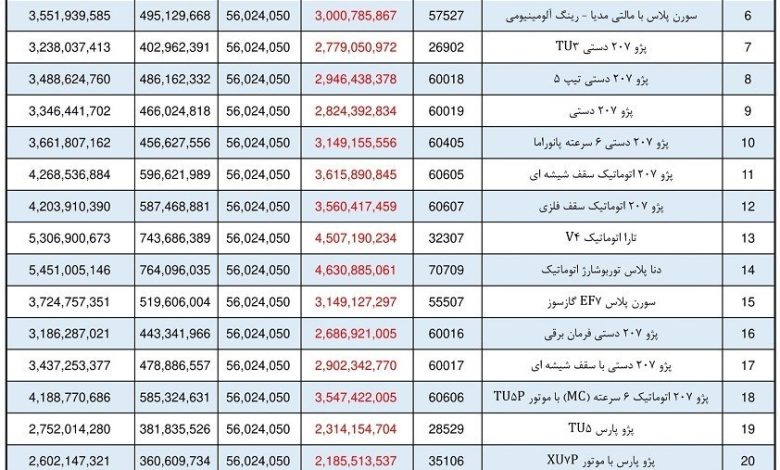 | 3,551,939,585 | 495,129,668 | 56,024,050 | 3,000,785,867 | 57527 | سورن پلاس با مالتی مدیا - رینگ آلومینیومی | 6 |
|---|---|---|---|---|---|---|
| 3,238,037,413 | 402,962,391 | 56,024,050 | 2,779,050,972 | 26902 | پژو ۲۰۷ دستی TU۳ | 7 |
| 3,488,624,760 | 486,162,332 | 56,024,050 | 2,946,438,378 | 60018 | پژو ۲۰۷ دستی تیپ ۵ | 8 |
| 3,346,441,702 | 466,024,818 | 56,024,050 | 2,824,392,834 | 60019 | پژو ۲۰۷ دستی | 9 |
| 3,661,807,162 | 456,627,556 | 56,024,050 | 3,149,155,556 | 60405 | پژو ۲۰۷ دستی ۶ سرعته پانوراما | 10 |
| 4,268,536,884 | 596,621,989 | 56,024,050 | 3,615,890,845 | 60605 | پژو ۲۰۷ اتوماتیک سقف شیشه ای | 11 |
| 4,203,910,390 | 587,468,881 | 56,024,050 | 3,560,417,459 | 60607 | پژو ۲۰۷ اتوماتیک سقف فلزی | 12 |
| 5,306,900,673 | 743,686,389 | 56,024,050 | 4,507,190,234 | 32307 | تارا اتوماتیک V۴ | 13 |
| 5,451,005,146 | 764,096,035 | 56,024,050 | 4,630,885,061 | 70709 | دنا پلاس توربوشارژ اتوماتیک | 14 |
| 3,724,757,351 | 519,606,004 | 56,024,050 | 3,149,127,297 | 55507 | سورن پلاس EF۷ گازسوز | 15 |
| 3,186,287,021 | 443,341,966 | 56,024,050 | 2,686,921,005 | 60016 | پژو ۲۰۷ دستی فرمان برقی | 16 |
| 3,437,253,377 | 478,886,557 | 56,024,050 | 2,902,342,770 | 60017 | پژو ۲۰۷ دستی با سقف شیشه ای | 17 |
| 4,188,770,686 | 585,324,631 | 56,024,050 | 3,547,422,005 | 60606 | پژو ۲۰۷ اتوماتیک ۶ سرعته (MC) با موتور TU۵P | 18 |
| 2,752,014,280 | 381,835,526 | 56,024,050 | 2,314,154,704 | 28529 | پژو پارس TU۵ | 19 |
| 2,602,147,321 | 360,609,734 | 56,024,050 | 2,185,513,537 | 35106 | پژو پارس با موتور XU۷P | 20 |